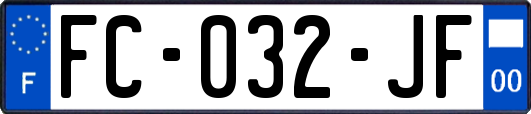 F

FC-032-JF

00